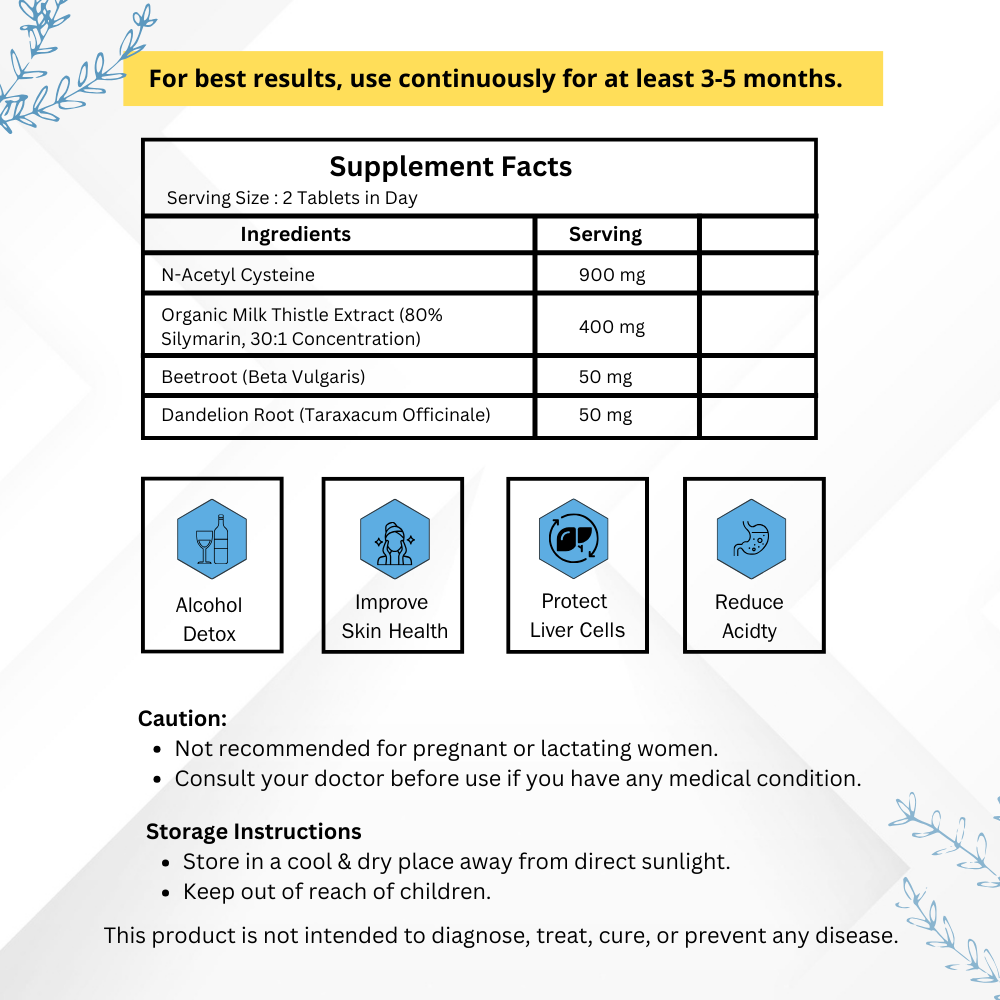 For best results, use continuously for at least 3-5 months.

Supplement Facts
Serving Size : 2 Tablets in Day

| Ingredients | Serving | |
|---|---|---|
| N-Acetyl Cysteine | 900 mg | |
| Organic Milk Thistle Extract (80% Silymarin, 30:1 Concentration) | 400 mg | |
| Beetroot (Beta Vulgaris) | 50 mg | |
| Dandelion Root (Taraxacum Officinale) | 50 mg | |

Alcohol Detox

Improve Skin Health

Protect Liver Cells

Reduce Acidty

Caution:
• Not recommended for pregnant or lactating women.
• Consult your doctor before use if you have any medical condition.

Storage Instructions
• Store in a cool & dry place away from direct sunlight.
• Keep out of reach of children.

This product is not intended to diagnose, treat, cure, or prevent any disease.